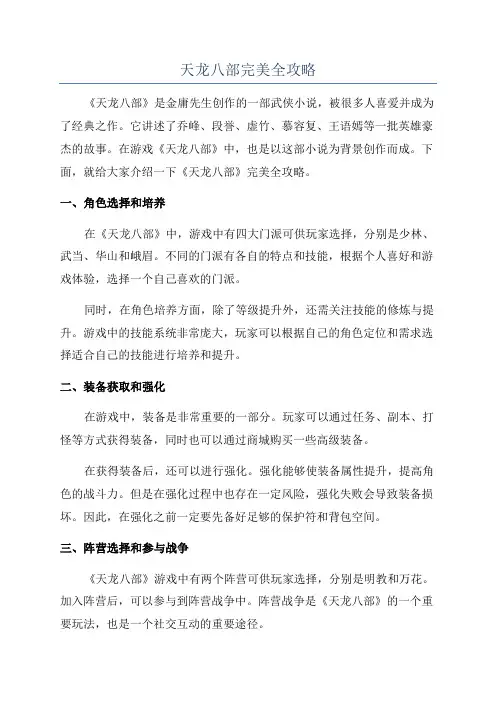 天龙八部完美全攻略

《天龙八部》是金庸先生创作的一部武侠小说，被很多人喜爱并成为了经典之作。它讲述了乔峰、段誉、虚竹、慕容复、王语嫣等一批英雄豪杰的故事。在游戏《天龙八部》中，也是以这部小说为背景创作而成。下面，就给大家介绍一下《天龙八部》完美全攻略。

一、角色选择和培养

在《天龙八部》中，游戏中有四大门派可供玩家选择，分别是少林、武当、华山和峨眉。不同的门派有各自的特点和技能，根据个人喜好和游戏体验，选择一个自己喜欢的门派。

同时，在角色培养方面，除了等级提升外，还需关注技能的修炼与提升。游戏中的技能系统非常庞大，玩家可以根据自己的角色定位和需求选择适合自己的技能进行培养和提升。

二、装备获取和强化

在游戏中，装备是非常重要的一部分。玩家可以通过任务、副本、打怪等方式获得装备，同时也可以通过商城购买一些高级装备。

在获得装备后，还可以进行强化。强化能够使装备属性提升，提高角色的战斗力。但是在强化过程中也存在一定风险，强化失败会导致装备损坏。因此，在强化之前一定要先备好足够的保护符和背包空间。

三、阵营选择和参与战争

《天龙八部》游戏中有两个阵营可供玩家选择，分别是明教和万花。加入阵营后，可以参与到阵营战争中。阵营战争是《天龙八部》的一个重要玩法，也是一个社交互动的重要途径。